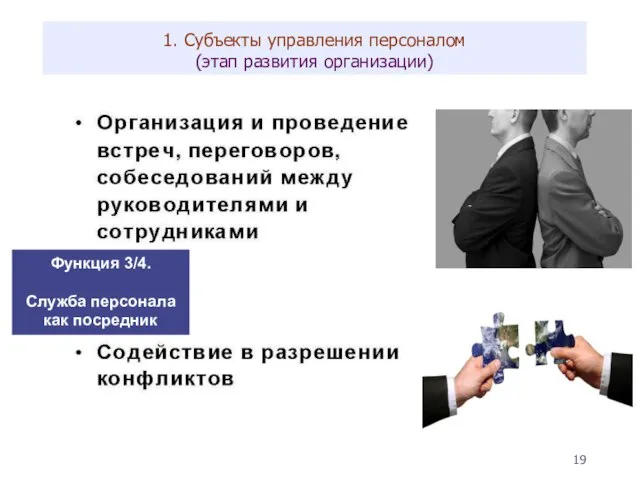 1. Субъекты управления персоналом
(этап развития организации)

• Организация и проведение встреч, переговоров, собеседований между руководителями и сотрудниками

Функция 3/4.

Служба персонала как посредник

• Содействие в разрешении конфликтов

19